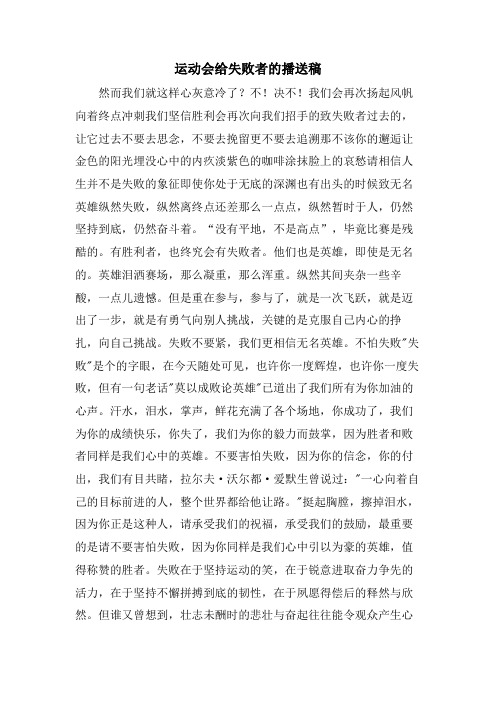 运动会给失败者的播送稿

然而我们就这样心灰意冷了？不！决不！我们会再次扬起风帆向着终点冲刺我们坚信胜利会再次向我们招手的致失败者过去的，让它过去不要去思念，不要去挽留更不要去追溯那不该你的邂逅让金色的阳光埋没心中的内疚淡紫色的咖啡涂抹脸上的哀愁请相信人生并不是失败的象征即使你处于无底的深渊也有出头的时候致无名英雄纵然失败，纵然离终点还差那么一点点，纵然暂时于人，仍然坚持到底，仍然奋斗着。“没有平地，不是高点”，毕竟比赛是残酷的。有胜利者，也终究会有失败者。他们也是英雄，即使是无名的。英雄泪洒赛场，那么凝重，那么浑重。纵然其间夹杂一些辛酸，一点儿遗憾。但是重在参与，参与了，就是一次飞跃，就是迈出了一步，就是有勇气向别人挑战，关键的是克服自己内心的挣扎，向自己挑战。失败不要紧，我们更相信无名英雄。不怕失败"失败"是个的字眼，在今天随处可见，也许你一度辉煌，也许你一度失败，但有一句老话"莫以成败论英雄"已道出了我们所有为你加油的心声。汗水，泪水，掌声，鲜花充满了各个场地，你成功了，我们为你的成绩快乐，你失了，我们为你的毅力而鼓掌，因为胜者和败者同样是我们心中的英雄。不要害怕失败，因为你的信念，你的付出，我们有目共睹，拉尔夫·沃尔都·爱默生曾说过："一心向着自己的目标前进的人，整个世界都给他让路。"挺起胸膛，擦掉泪水，因为你正是这种人，请承受我们的祝福，承受我们的鼓励，最重要的是请不要害怕失败，因为你同样是我们心中引以为豪的英雄，值得称赞的胜者。失败在于坚持运动的笑，在于锐意进取奋力争先的活力，在于坚持不懈拼搏到底的韧性，在于夙愿得偿后的释然与欣然。但谁又曾想到，壮志未酬时的悲壮与奋起往往能令观众产生心